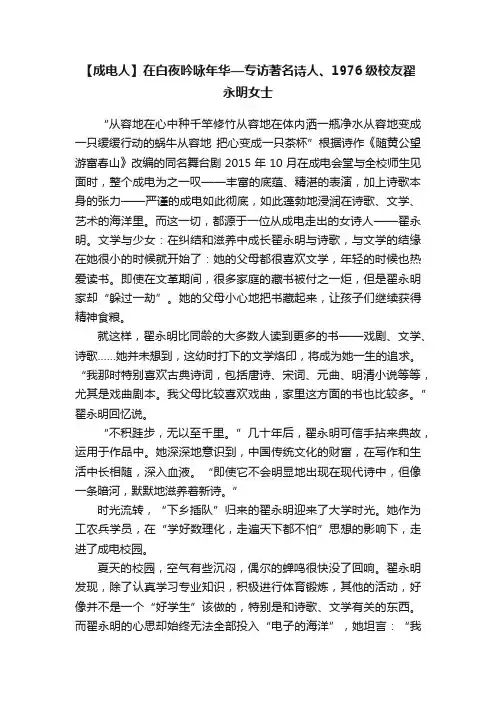 【成电人】在白夜吟咏年华—专访著名诗人、1976级校友翟永明女士

“从容地在心中种千竿修竹从容地在体内洒一瓶净水从容地变成一只缓缓行动的蜗牛从容地 把心变成一只茶杯”根据诗作《随黄公望游富春山》改编的同名舞台剧 2015 年 10 月在成电会堂与全校师生见面时，整个成电为之一叹——丰富的底蕴、精湛的表演，加上诗歌本身的张力——严谨的成电如此彻底，如此蓬勃地浸润在诗歌、文学、艺术的海洋里。而这一切，都源于一位从成电走出的女诗人——翟永明。文学与少女：在纠结和滋养中成长翟永明与诗歌，与文学的结缘在她很小的时候就开始了：她的父母都很喜欢文学，年轻的时候也热爱读书。即使在文革期间，很多家庭的藏书被付之一炬，但是翟永明家却“躲过一劫”。她的父母小心地把书藏起来，让孩子们继续获得精神食粮。

就这样，翟永明比同龄的大多数人读到更多的书——戏剧、文学、诗歌……她并未想到，这幼时打下的文学烙印，将成为她一生的追求。“我那时特别喜欢古典诗词，包括唐诗、宋词、元曲、明清小说等等，尤其是戏曲剧本。我父母比较喜欢戏曲，家里这方面的书也比较多。”翟永明回忆说。

“不积跬步，无以至千里。”几十年后，翟永明可信手拈来典故，运用于作品中。她深深地意识到，中国传统文化的财富，在写作和生活中长相随，深入血液。“即使它不会明显地出现在现代诗中，但像一条暗河，默默地滋养着新诗。”

时光流转，“下乡插队”归来的翟永明迎来了大学时光。她作为工农兵学员，在“学好数理化，走遍天下都不怕”思想的影响下，走进了成电校园。

夏天的校园，空气有些沉闷，偶尔的蝉鸣很快没了回响。翟永明发现，除了认真学习专业知识，积极进行体育锻炼，其他的活动，好像并不是一个“好学生”该做的，特别是和诗歌、文学有关的东西。而翟永明的心思却始终无法全部投入“电子的海洋”，她坦言：“我